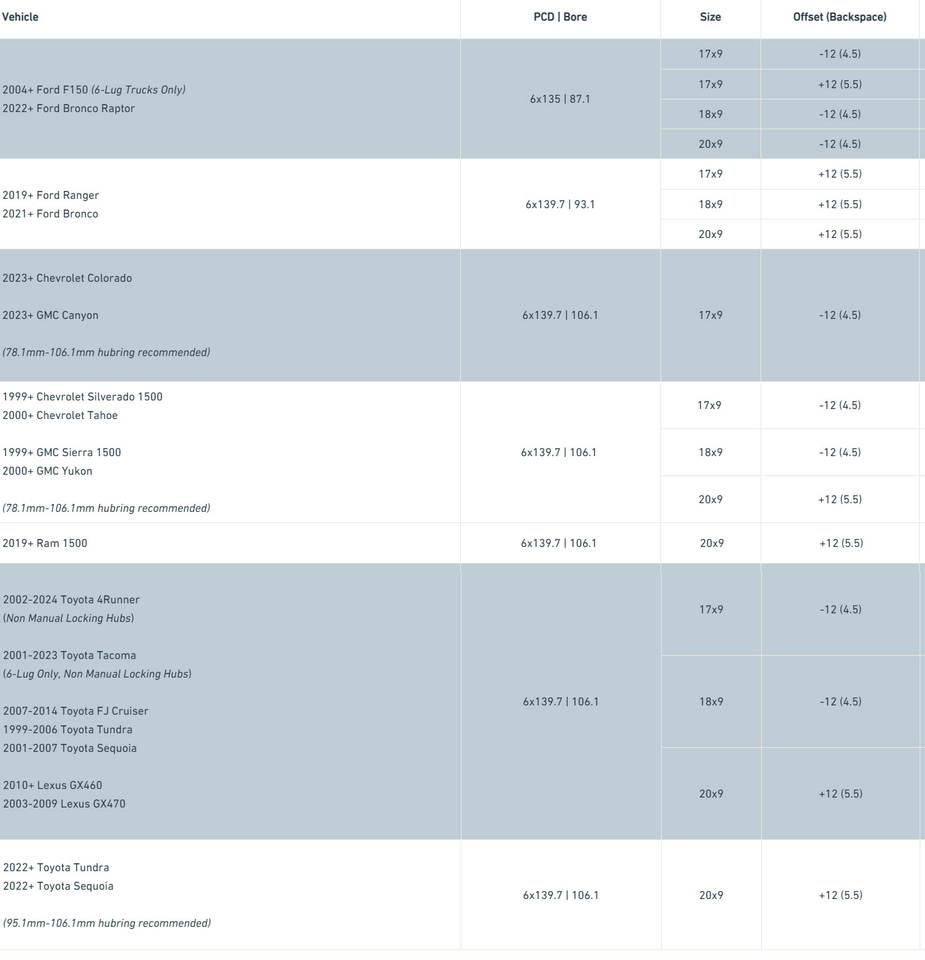 | Vehicle | PCD \| Bore | Size | Offset (Backspace) |
|---|---|---|---|
| 2004+ Ford F150 (6-Lug Trucks Only) 2022+ Ford Bronco Raptor | 6x135 \| 87.1 | 17x9 | -12 (4.5) |
| | | 17x9 | +12 (5.5) |
| | | 18x9 | -12 (4.5) |
| | | 20x9 | -12 (4.5) |
| 2019+ Ford Ranger 2021+ Ford Bronco | 6x139.7 \| 93.1 | 17x9 | +12 (5.5) |
| | | 18x9 | +12 (5.5) |
| | | 20x9 | +12 (5.5) |
| 2023+ Chevrolet Colorado 2023+ GMC Canyon (78.1mm-106.1mm hubring recommended) | 6x139.7 \| 106.1 | 17x9 | -12 (4.5) |
| 1999+ Chevrolet Silverado 1500 2000+ Chevrolet Tahoe 1999+ GMC Sierra 1500 2000+ GMC Yukon (78.1mm-106.1mm hubring recommended) | 6x139.7 \| 106.1 | 17x9 | -12 (4.5) |
| | | 18x9 | -12 (4.5) |
| | | 20x9 | +12 (5.5) |
| 2019+ Ram 1500 | 6x139.7 \| 106.1 | 20x9 | +12 (5.5) |
| 2002-2024 Toyota 4Runner (Non Manual Locking Hubs) 2001-2023 Toyota Tacoma (6-Lug Only, Non Manual Locking Hubs) 2007-2014 Toyota FJ Cruiser 1999-2006 Toyota Tundra 2001-2007 Toyota Sequoia 2010+ Lexus GX460 2003-2009 Lexus GX470 | 6x139.7 \| 106.1 | 17x9 | -12 (4.5) |
| | | 18x9 | -12 (4.5) |
| | | 20x9 | +12 (5.5) |
| 2022+ Toyota Tundra 2022+ Toyota Sequoia (95.1mm-106.1mm hubring recommended) | 6x139.7 \| 106.1 | 20x9 | +12 (5.5) |